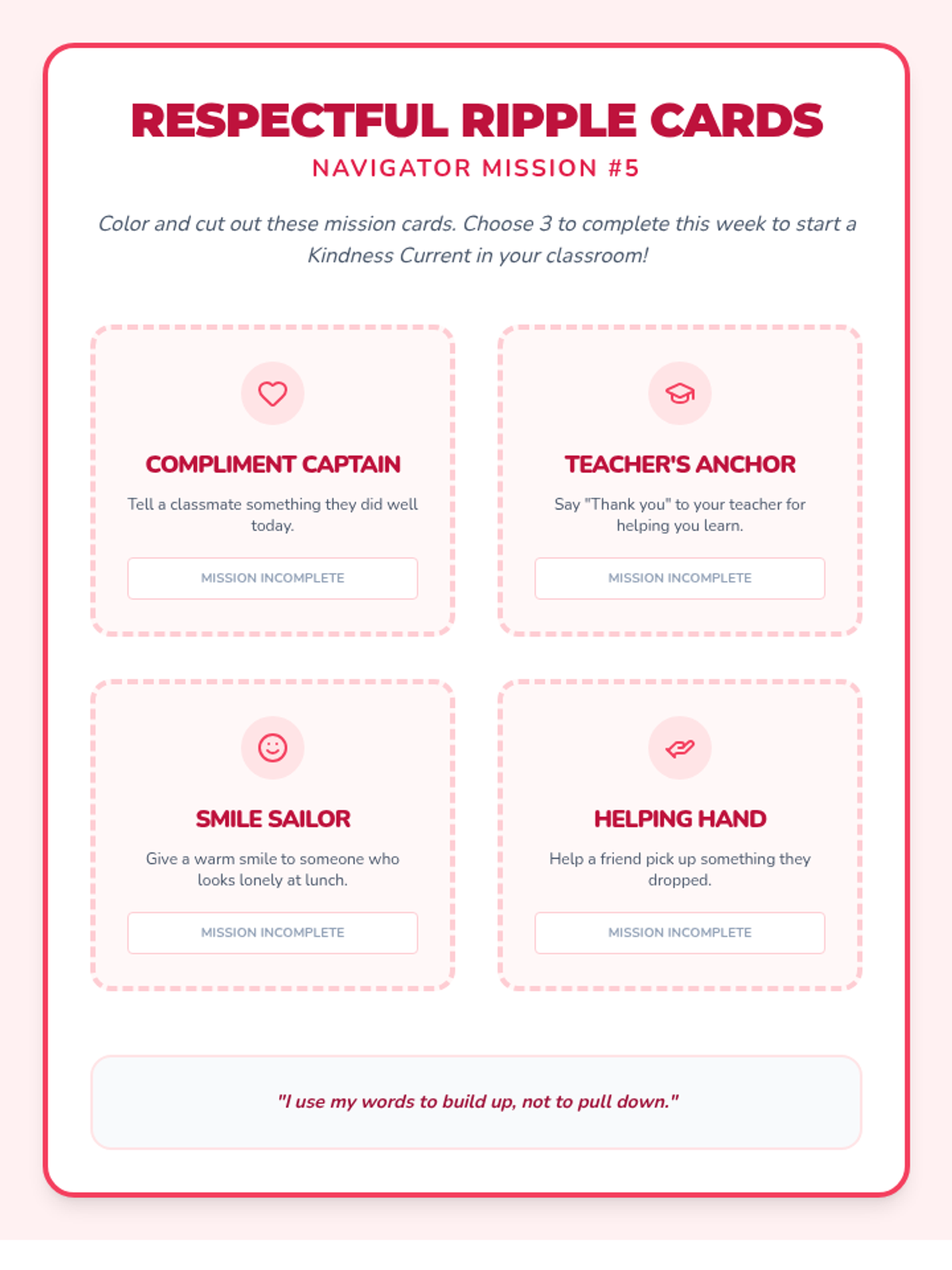 RESPECTFUL RIPPLE CARDS

NAVIGATOR MISSION #5

Color and cut out these mission cards. Choose 3 to complete this week to start a Kindness Current in your classroom!

COMPLIMENT CAPTAIN

Tell a classmate something they did well today.

MISSION INCOMPLETE

TEACHER'S ANCHOR

Say "Thank you" to your teacher for helping you learn.

MISSION INCOMPLETE

SMILE SAILOR

Give a warm smile to someone who looks lonely at lunch.

MISSION INCOMPLETE

HELPING HAND

Help a friend pick up something they dropped.

MISSION INCOMPLETE

"I use my words to build up, not to pull down."